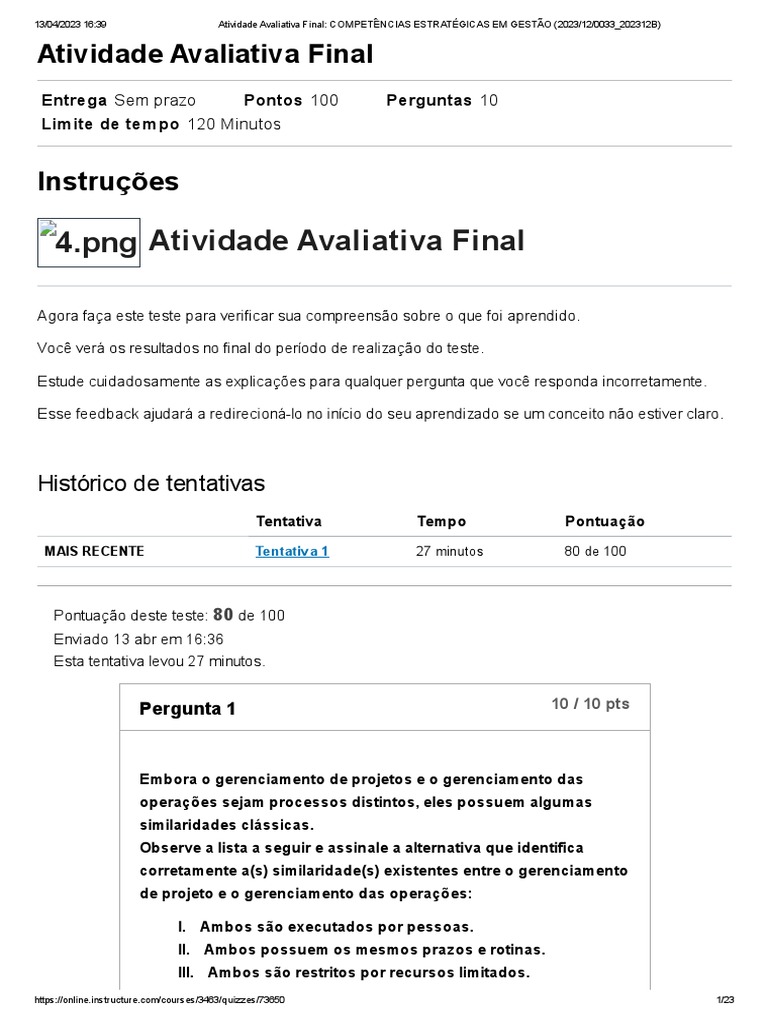 13/04/2023 16:39 Atividade Avaliativa Final: COMPETÊNCIAS ESTRATÉGICAS EM GESTÃO (2023/12/0033_202312B)

Atividade Avaliativa Final

Entrega Sem prazo Pontos 100 Perguntas 10
Limite de tempo 120 Minutos

Instruções

4.png Atividade Avaliativa Final

Agora faça este teste para verificar sua compreensão sobre o que foi aprendido.

Você verá os resultados no final do período de realização do teste.

Estude cuidadosamente as explicações para qualquer pergunta que você responda incorretamente.

Esse feedback ajudará a redirecioná-lo no início do seu aprendizado se um conceito não estiver claro.

Histórico de tentativas

| | Tentativa | Tempo | Pontuação |
|---|---|---|---|
| MAIS RECENTE | Tentativa 1 | 27 minutos | 80 de 100 |

Pontuação deste teste: 80 de 100
Enviado 13 abr em 16:36
Esta tentativa levou 27 minutos.

Pergunta 1 10 / 10 pts

Embora o gerenciamento de projetos e o gerenciamento das operações sejam processos distintos, eles possuem algumas similaridades clássicas.
Observe a lista a seguir e assinale a alternativa que identifica corretamente a(s) similaridade(s) existentes entre o gerenciamento de projeto e o gerenciamento das operações:

I. Ambos são executados por pessoas.
II. Ambos possuem os mesmos prazos e rotinas.
III. Ambos são restritos por recursos limitados.

https://online.instructure.com/courses/3463/quizzes/73650 1/23